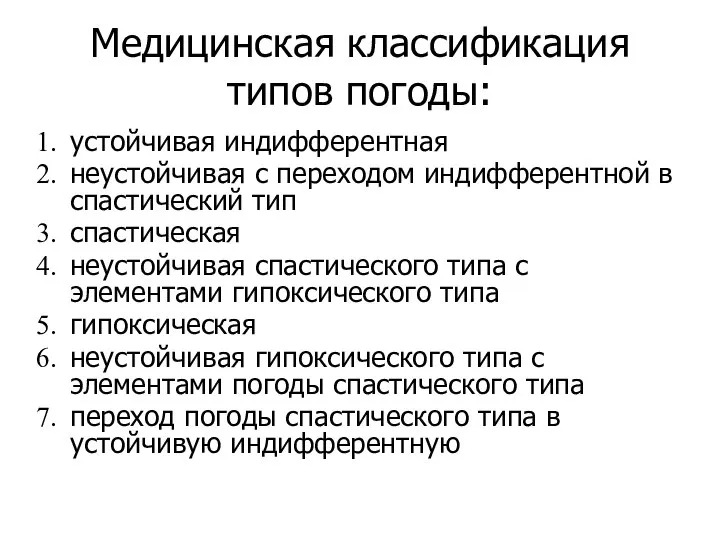 Медицинская классификация типов погоды:

1. устойчивая индифферентная
2. неустойчивая с переходом индифферентной в спастический тип
3. спастическая
4. неустойчивая спастического типа с элементами гипоксического типа
5. гипоксическая
6. неустойчивая гипоксического типа с элементами погоды спастического типа
7. переход погоды спастического типа в устойчивую индифферентную